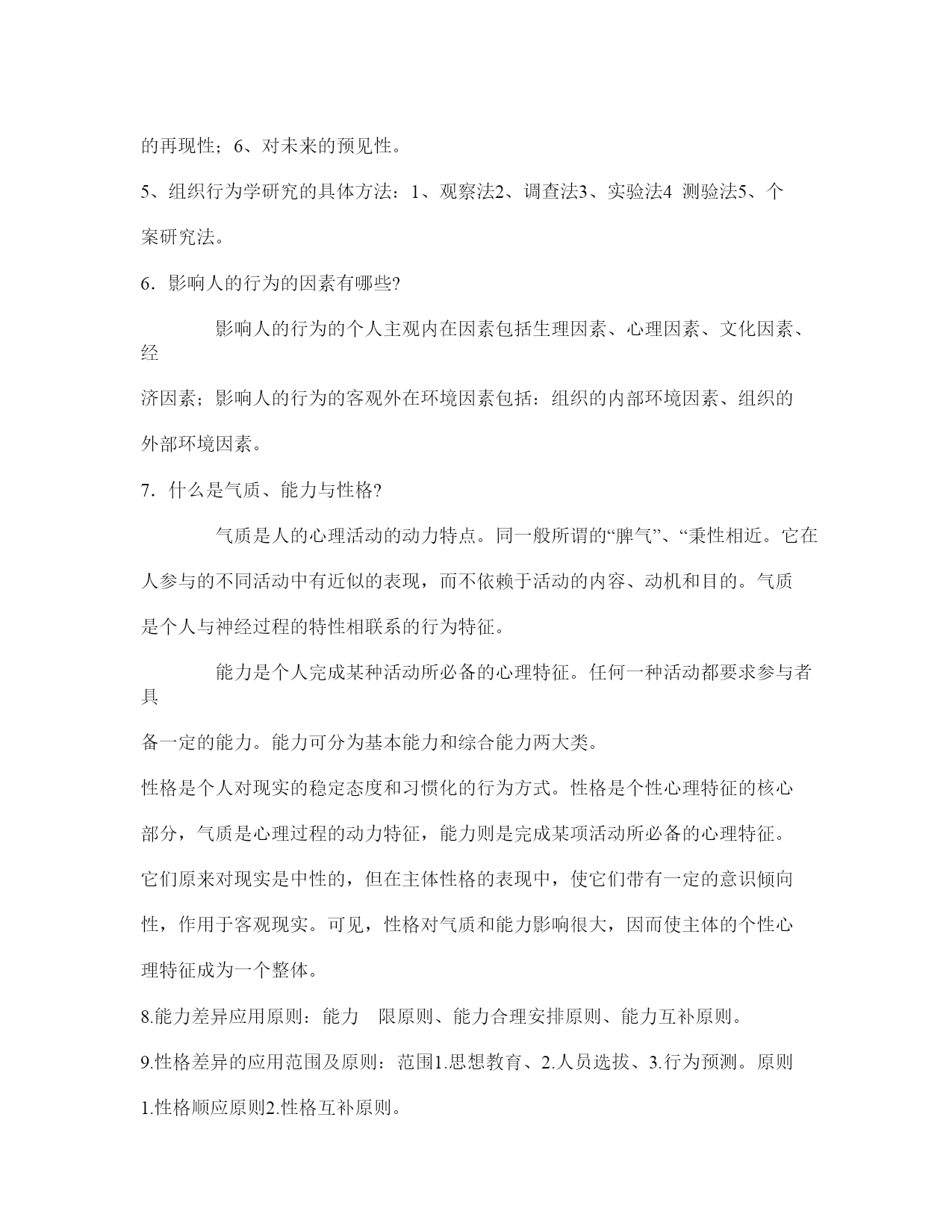 的再现性；6、对未来的预见性。

5、组织行为学研究的具体方法：1、观察法2、调查法3、实验法4 测验法5、个案研究法。

6．影响人的行为的因素有哪些?

影响人的行为的个人主观内在因素包括生理因素、心理因素、文化因素、经济因素；影响人的行为的客观外在环境因素包括：组织的内部环境因素、组织的外部环境因素。

7．什么是气质、能力与性格?

气质是人的心理活动的动力特点。同一般所谓的“脾气”、“秉性相近。它在人参与的不同活动中有近似的表现，而不依赖于活动的内容、动机和目的。气质是个人与神经过程的特性相联系的行为特征。

能力是个人完成某种活动所必备的心理特征。任何一种活动都要求参与者具备一定的能力。能力可分为基本能力和综合能力两大类。

性格是个人对现实的稳定态度和习惯化的行为方式。性格是个性心理特征的核心部分，气质是心理过程的动力特征，能力则是完成某项活动所必备的心理特征。它们原来对现实是中性的，但在主体性格的表现中，使它们带有一定的意识倾向性，作用于客观现实。可见，性格对气质和能力影响很大，因而使主体的个性心理特征成为一个整体。

8.能力差异应用原则：能力　限原则、能力合理安排原则、能力互补原则。

9.性格差异的应用范围及原则：范围1.思想教育、2.人员选拔、3.行为预测。原则1.性格顺应原则2.性格互补原则。